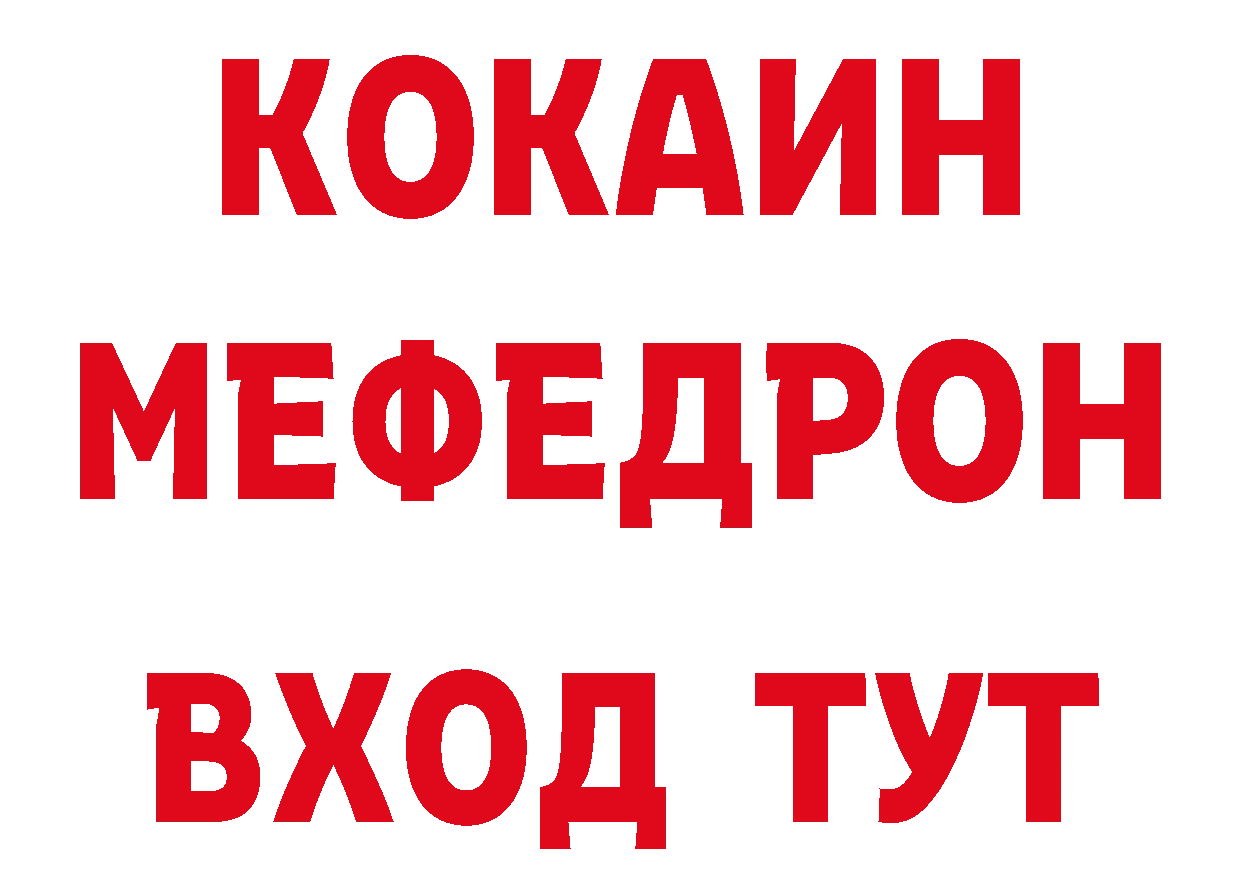 КОКАИН
МЕФЕДРОН
ВХОД ТУТ